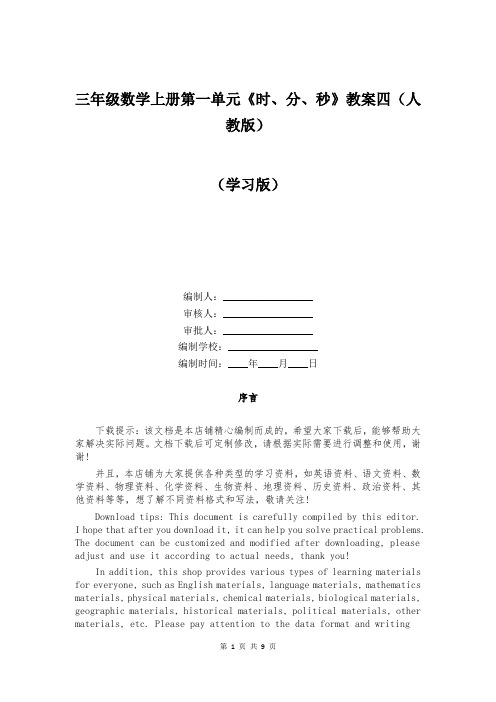 三年级数学上册第一单元《时、分、秒》教案四（人教版）

（学习版）

编制人：________________
审核人：________________
审批人：________________
编制学校：________________
编制时间：____年____月____日

序言

下载提示：该文档是本店铺精心编制而成的，希望大家下载后，能够帮助大家解决实际问题。文档下载后可定制修改，请根据实际需要进行调整和使用，谢谢！

并且，本店铺为大家提供各种类型的学习资料，如英语资料、语文资料、数学资料、物理资料、化学资料、生物资料、地理资料、历史资料、政治资料、其他资料等等，想了解不同资料格式和写法，敬请关注！

Download tips: This document is carefully compiled by this editor. I hope that after you download it, it can help you solve practical problems. The document can be customized and modified after downloading, please adjust and use it according to actual needs, thank you!

In addition, this shop provides various types of learning materials for everyone, such as English materials, language materials, mathematics materials, physical materials, chemical materials, biological materials, geographic materials, historical materials, political materials, other materials, etc. Please pay attention to the data format and writing

第 1 页 共 9 页